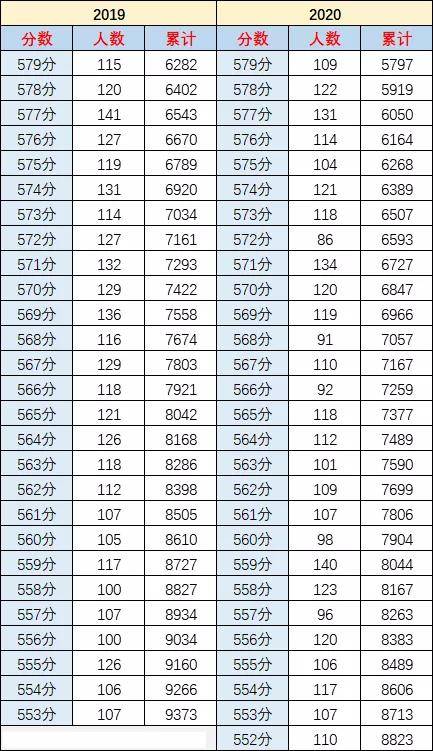 | 2019 | | | 2020 | | |
|---|---|---|---|---|---|
| 分数 | 人数 | 累计 | 分数 | 人数 | 累计 |
| 579分 | 115 | 6282 | 579分 | 109 | 5797 |
| 578分 | 120 | 6402 | 578分 | 122 | 5919 |
| 577分 | 141 | 6543 | 577分 | 131 | 6050 |
| 576分 | 127 | 6670 | 576分 | 114 | 6164 |
| 575分 | 119 | 6789 | 575分 | 104 | 6268 |
| 574分 | 131 | 6920 | 574分 | 121 | 6389 |
| 573分 | 114 | 7034 | 573分 | 118 | 6507 |
| 572分 | 127 | 7161 | 572分 | 86 | 6593 |
| 571分 | 132 | 7293 | 571分 | 134 | 6727 |
| 570分 | 129 | 7422 | 570分 | 120 | 6847 |
| 569分 | 136 | 7558 | 569分 | 119 | 6966 |
| 568分 | 116 | 7674 | 568分 | 91 | 7057 |
| 567分 | 129 | 7803 | 567分 | 110 | 7167 |
| 566分 | 118 | 7921 | 566分 | 92 | 7259 |
| 565分 | 121 | 8042 | 565分 | 118 | 7377 |
| 564分 | 126 | 8168 | 564分 | 112 | 7489 |
| 563分 | 118 | 8286 | 563分 | 101 | 7590 |
| 562分 | 112 | 8398 | 562分 | 109 | 7699 |
| 561分 | 107 | 8505 | 561分 | 107 | 7806 |
| 560分 | 105 | 8610 | 560分 | 98 | 7904 |
| 559分 | 117 | 8727 | 559分 | 140 | 8044 |
| 558分 | 100 | 8827 | 558分 | 123 | 8167 |
| 557分 | 107 | 8934 | 557分 | 96 | 8263 |
| 556分 | 100 | 9034 | 556分 | 120 | 8383 |
| 555分 | 126 | 9160 | 555分 | 106 | 8489 |
| 554分 | 106 | 9266 | 554分 | 117 | 8606 |
| 553分 | 107 | 9373 | 553分 | 107 | 8713 |
| | | | 552分 | 110 | 8823 |